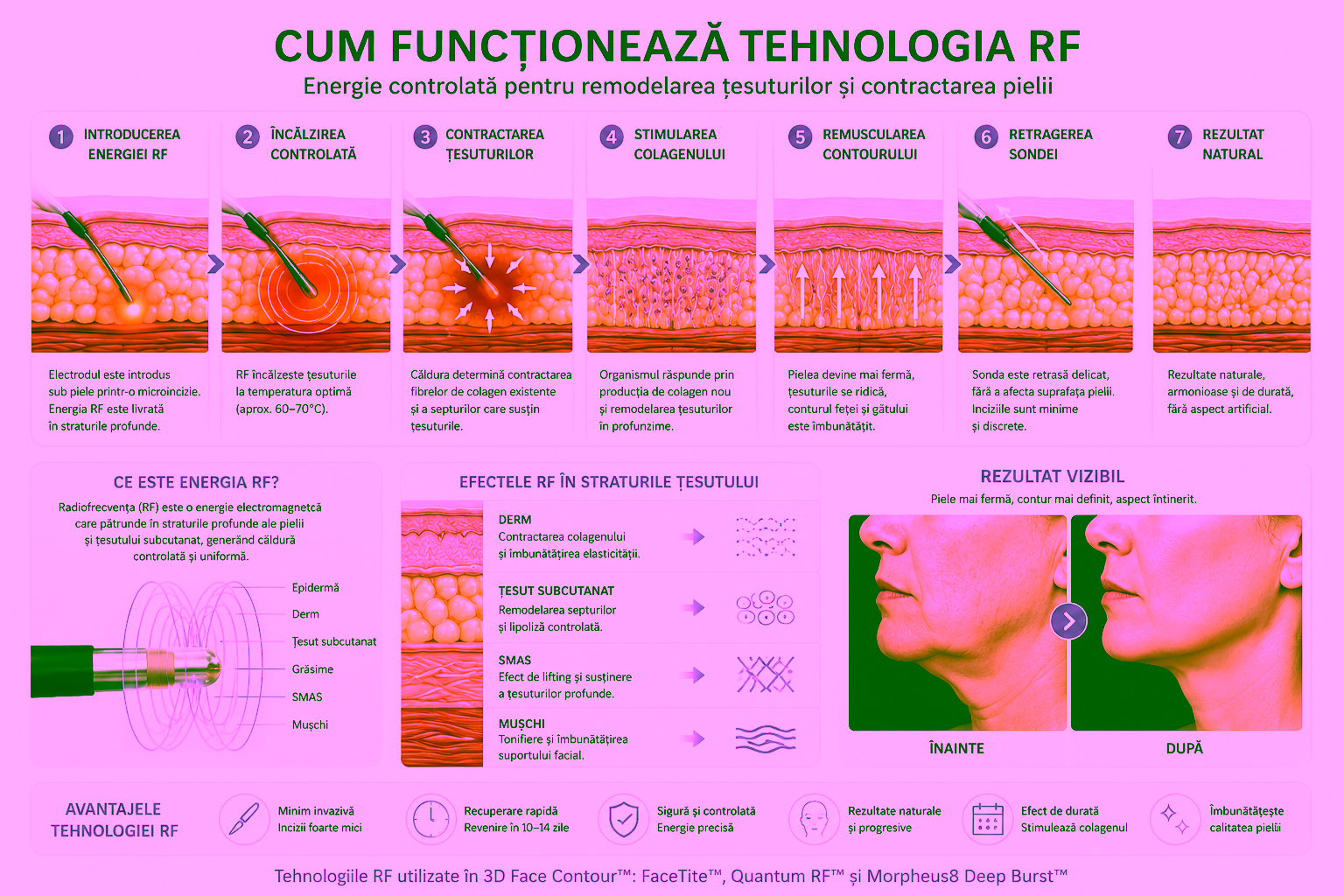 CUM FUNCȚIONEAZĂ TEHNOLOGIA RF
Energie controlată pentru remodelarea țesuturilor și contractarea pielii

1 INTRODUCEREA ENERGIEI RF
Electrodul este introdus sub piele printr-o microincizie. Energia RF este livrată în straturile profunde.

2 ÎNCĂLZIREA CONTROLATĂ
RF încălzește țesuturile la temperatura optimă (aprox. 60–70°C).

3 CONTRACTAREA ȚESUTURILOR
Căldura determină contractarea fibrelor de colagen existente și a septurilor care susțin țesuturile.

4 STIMULAREA COLAGENULUI
Organismul răspunde prin producția de colagen nou și remodelarea țesuturilor în profunzime.

5 REMUSCULAREA CONTOURULUI
Pielea devine mai fermă, țesuturile se ridică, conturul feței și gâtului este îmbunătățit.

6 RETRAGEREA SONDEI
Sonda este retrasă delicat, fără a afecta suprafața pielii. Inciziile sunt minime și discrete.

7 REZULTAT NATURAL
Rezultate naturale, armonioase și de durată, fără aspect artificial.

CE ESTE ENERGIA RF?
Radiofrecvența (RF) este o energie electromagnetcă care pătrunde în straturile profunde ale pielii și țesutului subcutanat, generând căldură controlată și uniformă.

Epidermă
Derm
Țesut subcutanat
Grăsime
SMAS
Mușchi

EFECTELE RF ÎN STRATURILE ȚESUTULUI
DERM
Contractarea colagenului și îmbunătățirea elasticității.
ȚESUT SUBCUTANAT
Remodelarea septurilor și lipoliză controlată.
SMAS
Efect de lifting și susținere a țesuturilor profunde.
MUȘCHI
Tonifiere și îmbunătățirea suportului facial.

REZULTAT VIZIBIL
Piele mai fermă, contur mai definit, aspect întinerit.
ÎNAINTE
DUPĂ

AVANTAJELE TEHNOLOGIEI RF
Minim invazivă
Incizii foarte mici
Recuperare rapidă
Revenire în 10–14 zile
Sigură și controlată
Energie precisă
Rezultate naturale și progresive
Efect de durată
Stimulează colagenul
Îmbunătățește calitatea pielii

Tehnologiile RF utilizate în 3D Face Contour™: FaceTite™, Quantum RF™ și Morpheus8 Deep Burst™